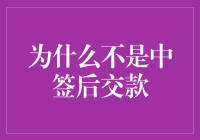 为什么不是中签后交款